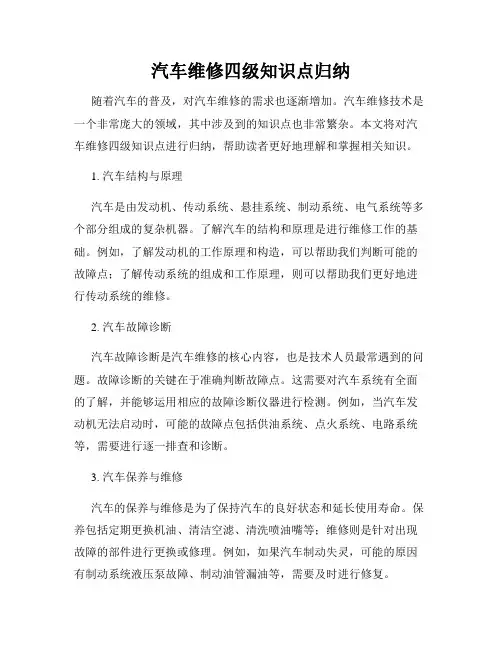 汽车维修四级知识点归纳

随着汽车的普及，对汽车维修的需求也逐渐增加。汽车维修技术是一个非常庞大的领域，其中涉及到的知识点也非常繁杂。本文将对汽车维修四级知识点进行归纳，帮助读者更好地理解和掌握相关知识。

1. 汽车结构与原理

汽车是由发动机、传动系统、悬挂系统、制动系统、电气系统等多个部分组成的复杂机器。了解汽车的结构和原理是进行维修工作的基础。例如，了解发动机的工作原理和构造，可以帮助我们判断可能的故障点；了解传动系统的组成和工作原理，则可以帮助我们更好地进行传动系统的维修。

2. 汽车故障诊断

汽车故障诊断是汽车维修的核心内容，也是技术人员最常遇到的问题。故障诊断的关键在于准确判断故障点。这需要对汽车系统有全面的了解，并能够运用相应的故障诊断仪器进行检测。例如，当汽车发动机无法启动时，可能的故障点包括供油系统、点火系统、电路系统等，需要进行逐一排查和诊断。

3. 汽车保养与维修

汽车的保养与维修是为了保持汽车的良好状态和延长使用寿命。保养包括定期更换机油、清洁空滤、清洗喷油嘴等；维修则是针对出现故障的部件进行更换或修理。例如，如果汽车制动失灵，可能的原因有制动系统液压泵故障、制动油管漏油等，需要及时进行修复。